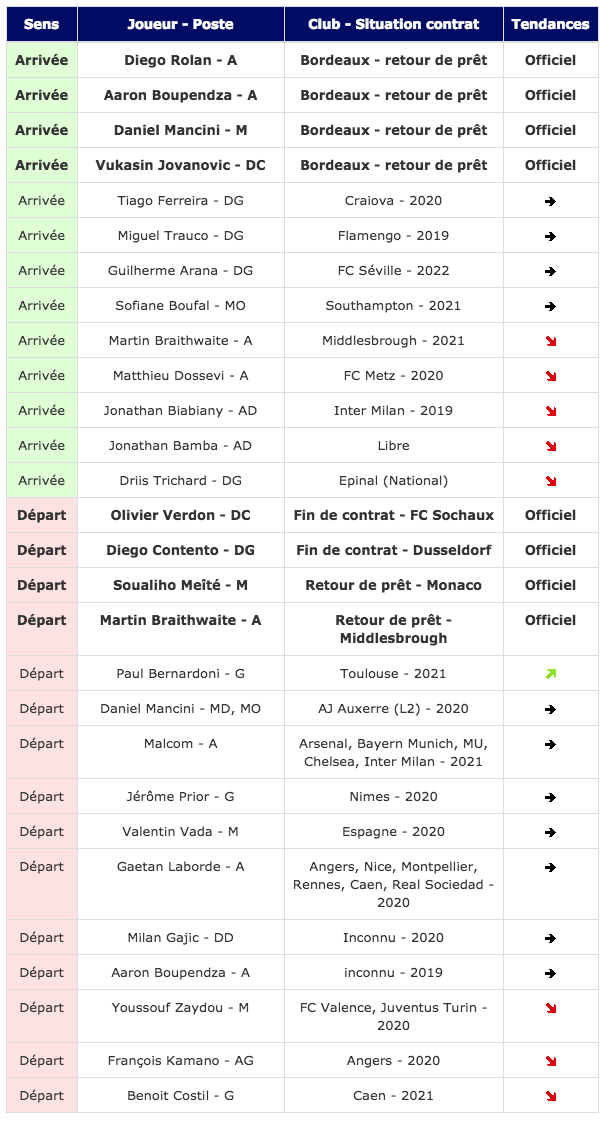 | Sens | Joueur - Poste | Club - Situation contrat | Tendances |
|---|---|---|---|
| Arrivée | Diego Rolan - A | Bordeaux - retour de prêt | Officiel |
| Arrivée | Aaron Boupendza - A | Bordeaux - retour de prêt | Officiel |
| Arrivée | Daniel Mancini - M | Bordeaux - retour de prêt | Officiel |
| Arrivée | Vukasin Jovanovic - DC | Bordeaux - retour de prêt | Officiel |
| Arrivée | Tiago Ferreira - DG | Craiova - 2020 | → |
| Arrivée | Miguel Trauco - DG | Flamengo - 2019 | → |
| Arrivée | Guilherme Arana - DG | FC Séville - 2022 | → |
| Arrivée | Sofiane Boufal - MO | Southampton - 2021 | → |
| Arrivée | Martin Braithwaite - A | Middlesbrough - 2021 | ↘ |
| Arrivée | Matthieu Dossevi - A | FC Metz - 2020 | ↘ |
| Arrivée | Jonathan Biabiany - AD | Inter Milan - 2019 | ↘ |
| Arrivée | Jonathan Bamba - AD | Libre | ↘ |
| Arrivée | Driis Trichard - DG | Epinal (National) | ↘ |
| Départ | Olivier Verdon - DC | Fin de contrat - FC Sochaux | Officiel |
| Départ | Diego Contento - DG | Fin de contrat - Dusseldorf | Officiel |
| Départ | Soualiho Meïté - M | Retour de prêt - Monaco | Officiel |
| Départ | Martin Braithwaite - A | Retour de prêt - Middlesbrough | Officiel |
| Départ | Paul Bernardoni - G | Toulouse - 2021 | ↗ |
| Départ | Daniel Mancini - MD, MO | AJ Auxerre (L2) - 2020 | → |
| Départ | Malcom - A | Arsenal, Bayern Munich, MU, Chelsea, Inter Milan - 2021 | → |
| Départ | Jérôme Prior - G | Nimes - 2020 | → |
| Départ | Valentin Vada - M | Espagne - 2020 | → |
| Départ | Gaetan Laborde - A | Angers, Nice, Montpellier, Rennes, Caen, Real Sociedad - 2020 | → |
| Départ | Milan Gajic - DD | Inconnu - 2020 | → |
| Départ | Aaron Boupendza - A | inconnu - 2019 | → |
| Départ | Youssouf Zaydou - M | FC Valence, Juventus Turin - 2020 | ↘ |
| Départ | François Kamano - AG | Angers - 2020 | ↘ |
| Départ | Benoit Costil - G | Caen - 2021 | ↘ |